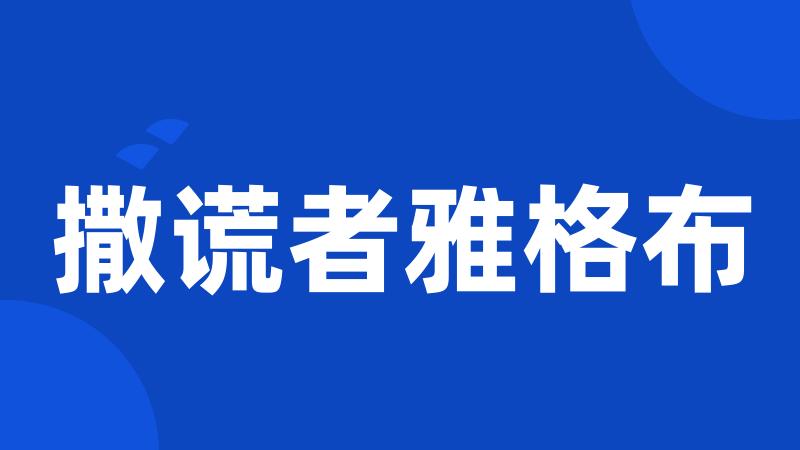 撒谎者雅格布